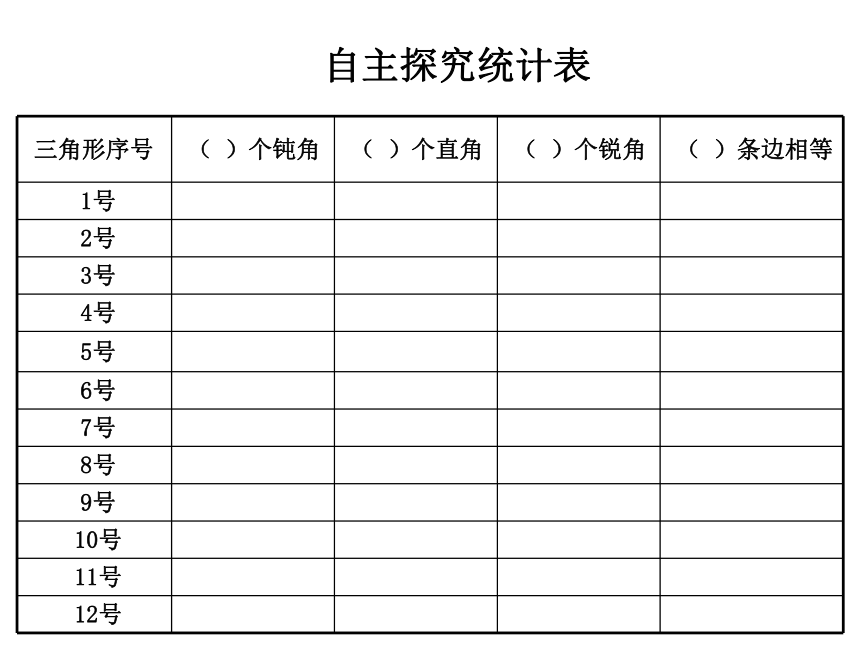 自主探究统计表

| 三角形序号 | （ ）个钝角 | （ ）个直角 | （ ）个锐角 | （ ）条边相等 |
|---|---|---|---|---|
| 1号 | | | | |
| 2号 | | | | |
| 3号 | | | | |
| 4号 | | | | |
| 5号 | | | | |
| 6号 | | | | |
| 7号 | | | | |
| 8号 | | | | |
| 9号 | | | | |
| 10号 | | | | |
| 11号 | | | | |
| 12号 | | | | |